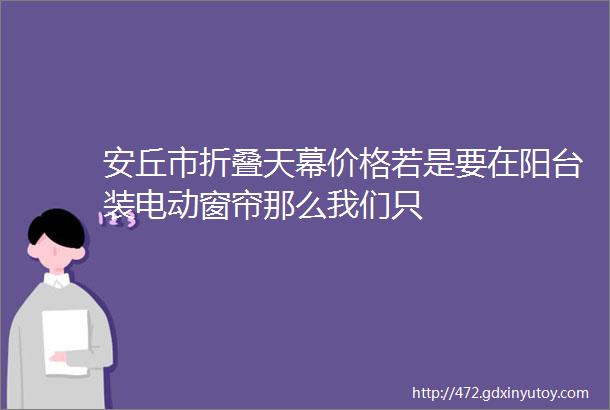 安丘市折叠天幕价格若是要在阳台装电动窗帘那么我们只

123

http://472.gdxinyutoy.com